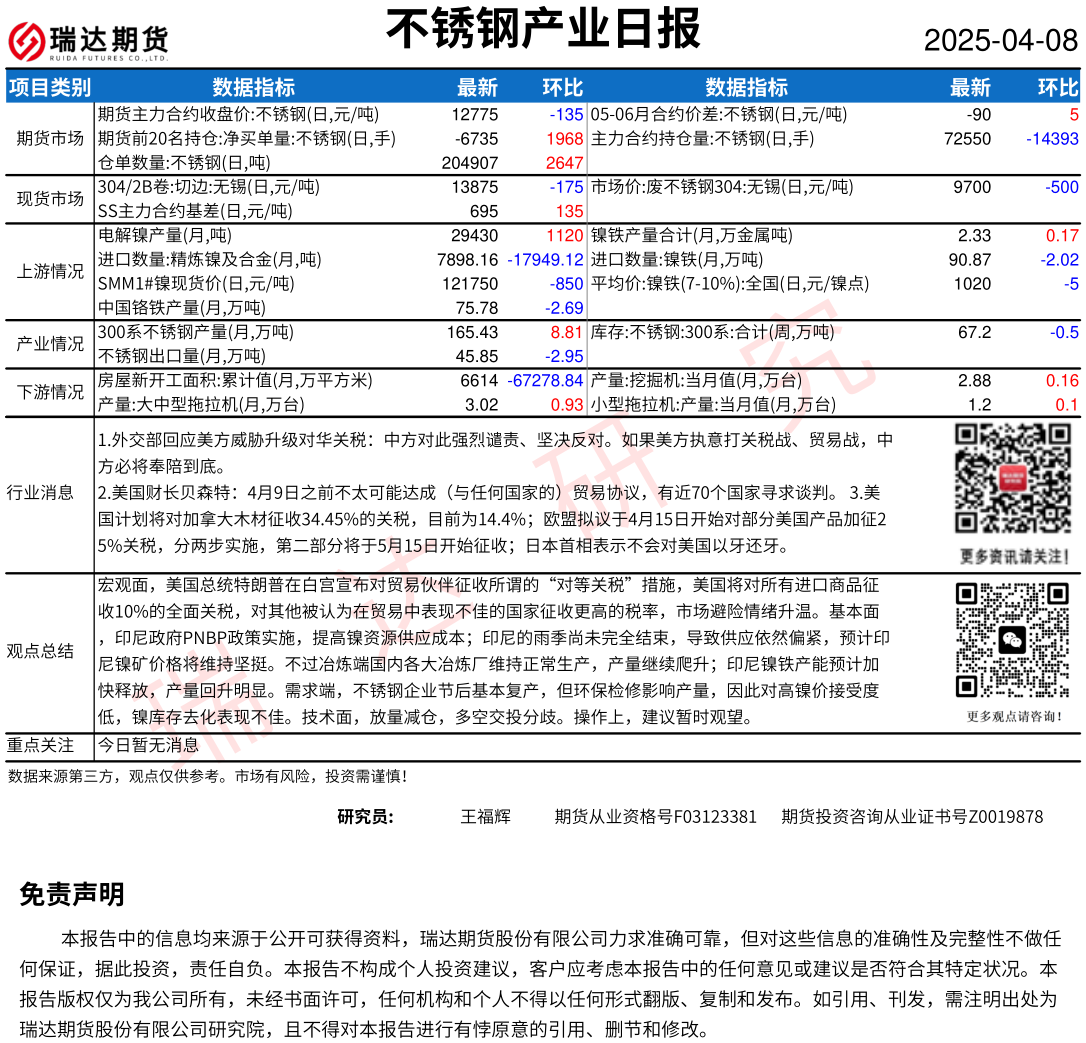 瑞达期货 RUIDA FUTURES CO.,LTD.

不锈钢产业日报

2025-04-08

| 项目类别 | 数据指标 | 最新 | 环比 | 数据指标 | 最新 | 环比 |
|---|---|---|---|---|---|---|
| 期货市场 | 期货主力合约收盘价:不锈钢(日,元/吨) | 12775 | -135 | 05-06月合约价差:不锈钢(日,元/吨) | -90 | 5 |
| | 期货前20名持仓:净买单量:不锈钢(日,手) | -6735 | 1968 | 主力合约持仓量:不锈钢(日,手) | 72550 | -14393 |
| | 仓单数量:不锈钢(日,吨) | 204907 | 2647 | | | |
| 现货市场 | 304/2B卷:切边:无锡(日,元/吨) | 13875 | -175 | 市场价:废不锈钢304:无锡(日,元/吨) | 9700 | -500 |
| | SS主力合约基差(日,元/吨) | 695 | 135 | | | |
| 上游情况 | 电解镍产量(月,吨) | 29430 | 1120 | 镍铁产量合计(月,万金属吨) | 2.33 | 0.17 |
| | 进口数量:精炼镍及合金(月,吨) | 7898.16 | -17949.12 | 进口数量:镍铁(月,万吨) | 90.87 | -2.02 |
| | SMM1#镍现货价(日,元/吨) | 121750 | -850 | 平均价:镍铁(7-10%):全国(日,元/镍点) | 1020 | -5 |
| | 中国铬铁产量(月,万吨) | 75.78 | -2.69 | | | |
| 产业情况 | 300系不锈钢产量(月,万吨) | 165.43 | 8.81 | 库存:不锈钢:300系:合计(周,万吨) | 67.2 | -0.5 |
| | 不锈钢出口量(月,万吨) | 45.85 | -2.95 | | | |
| 下游情况 | 房屋新开工面积:累计值(月,万平方米) | 6614 | -67278.84 | 产量:挖掘机:当月值(月,万台) | 2.88 | 0.16 |
| | 产量:大中型拖拉机(月,万台) | 3.02 | 0.93 | 小型拖拉机:产量:当月值(月,万台) | 1.2 | 0.1 |

行业消息
1.外交部回应美方威胁升级对华关税：中方对此强烈谴责、坚决反对。如果美方执意打关税战、贸易战，中方必将奉陪到底。
2.美国财长贝森特：4月9日之前不太可能达成（与任何国家的）贸易协议，有近70个国家寻求谈判。 3.美国计划将对加拿大木材征收34.45%的关税，目前为14.4%；欧盟拟议于4月15日开始对部分美国产品加征25%关税，分两步实施，第二部分将于5月15日开始征收；日本首相表示不会对美国以牙还牙。

更多资讯请关注！

观点总结
宏观面，美国总统特朗普在白宫宣布对贸易伙伴征收所谓的“对等关税”措施，美国将对所有进口商品征收10%的全面关税，对其他被认为在贸易中表现不佳的国家征收更高的税率，市场避险情绪升温。基本面，印尼政府PNBP政策实施，提高镍资源供应成本；印尼的雨季尚未完全结束，导致供应依然偏紧，预计印尼镍矿价格将维持坚挺。不过冶炼端国内各大冶炼厂维持正常生产，产量继续爬升；印尼镍铁产能预计加快释放，产量回升明显。需求端，不锈钢企业节后基本复产，但环保检修影响产量，因此对高镍价接受度低，镍库存去化表现不佳。技术面，放量减仓，多空交投分歧。操作上，建议暂时观望。

更多观点请咨询！

重点关注　今日暂无消息

数据来源第三方，观点仅供参考。市场有风险，投资需谨慎！

研究员：　王福辉　期货从业资格号F03123381　期货投资咨询从业证书号Z0019878

免责声明

本报告中的信息均来源于公开可获得资料，瑞达期货股份有限公司力求准确可靠，但对这些信息的准确性及完整性不做任何保证，据此投资，责任自负。本报告不构成个人投资建议，客户应考虑本报告中的任何意见或建议是否符合其特定状况。本报告版权仅为我公司所有，未经书面许可，任何机构和个人不得以任何形式翻版、复制和发布。如引用、刊发，需注明出处为瑞达期货股份有限公司研究院，且不得对本报告进行有悖原意的引用、删节和修改。